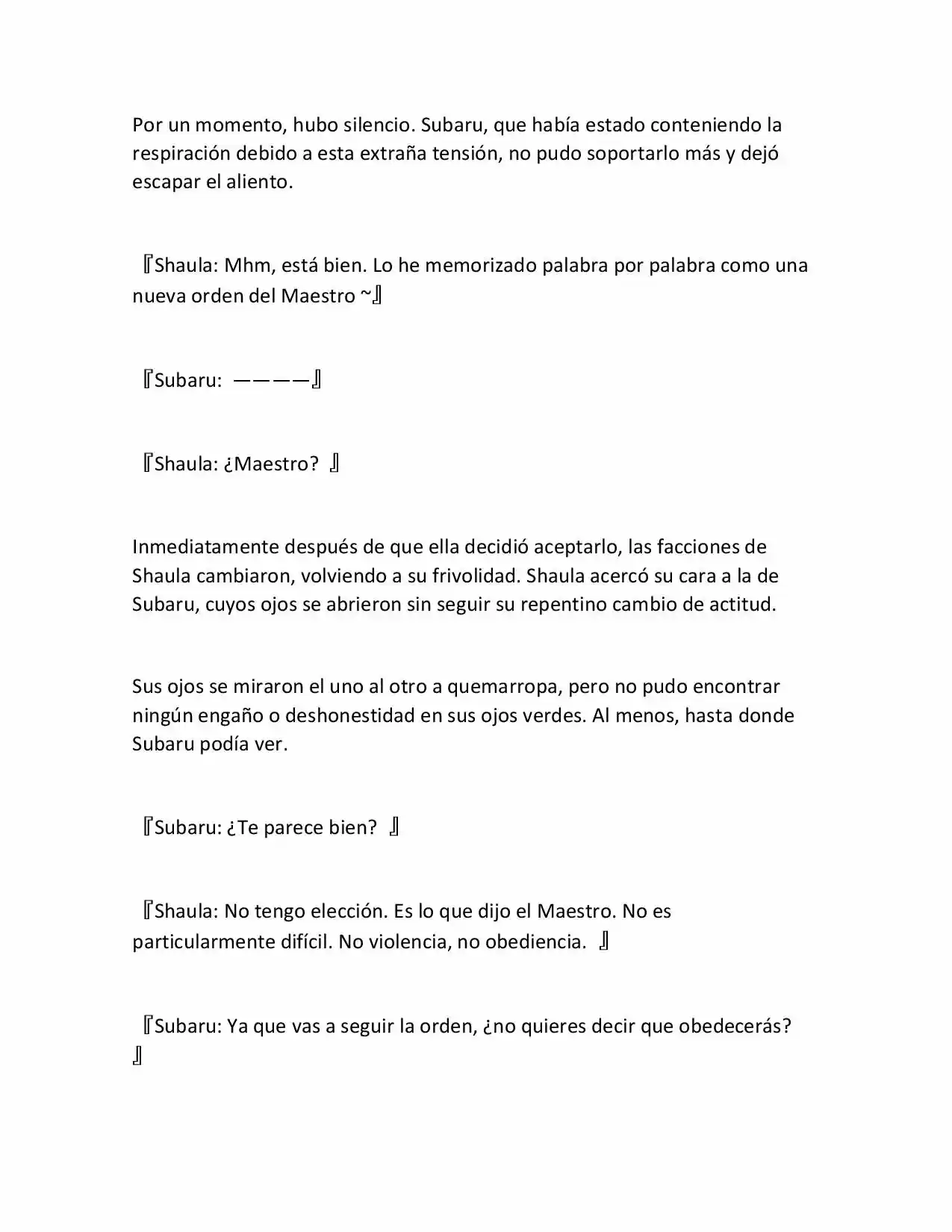 Por un momento, hubo silencio. Subaru, que había estado conteniendo la respiración debido a esta extraña tensión, no pudo soportarlo más y dejó escapar el aliento.

『Shaula: Mhm, está bien. Lo he memorizado palabra por palabra como una nueva orden del Maestro ~』

『Subaru: ————』

『Shaula: ¿Maestro? 』

Inmediatamente después de que ella decidió aceptarlo, las facciones de Shaula cambiaron, volviendo a su frivolidad. Shaula acercó su cara a la de Subaru, cuyos ojos se abrieron sin seguir su repentino cambio de actitud.

Sus ojos se miraron el uno al otro a quemarropa, pero no pudo encontrar ningún engaño o deshonestidad en sus ojos verdes. Al menos, hasta donde Subaru podía ver.

『Subaru: ¿Te parece bien? 』

『Shaula: No tengo elección. Es lo que dijo el Maestro. No es particularmente difícil. No violencia, no obediencia. 』

『Subaru: Ya que vas a seguir la orden, ¿no quieres decir que obedecerás? 』